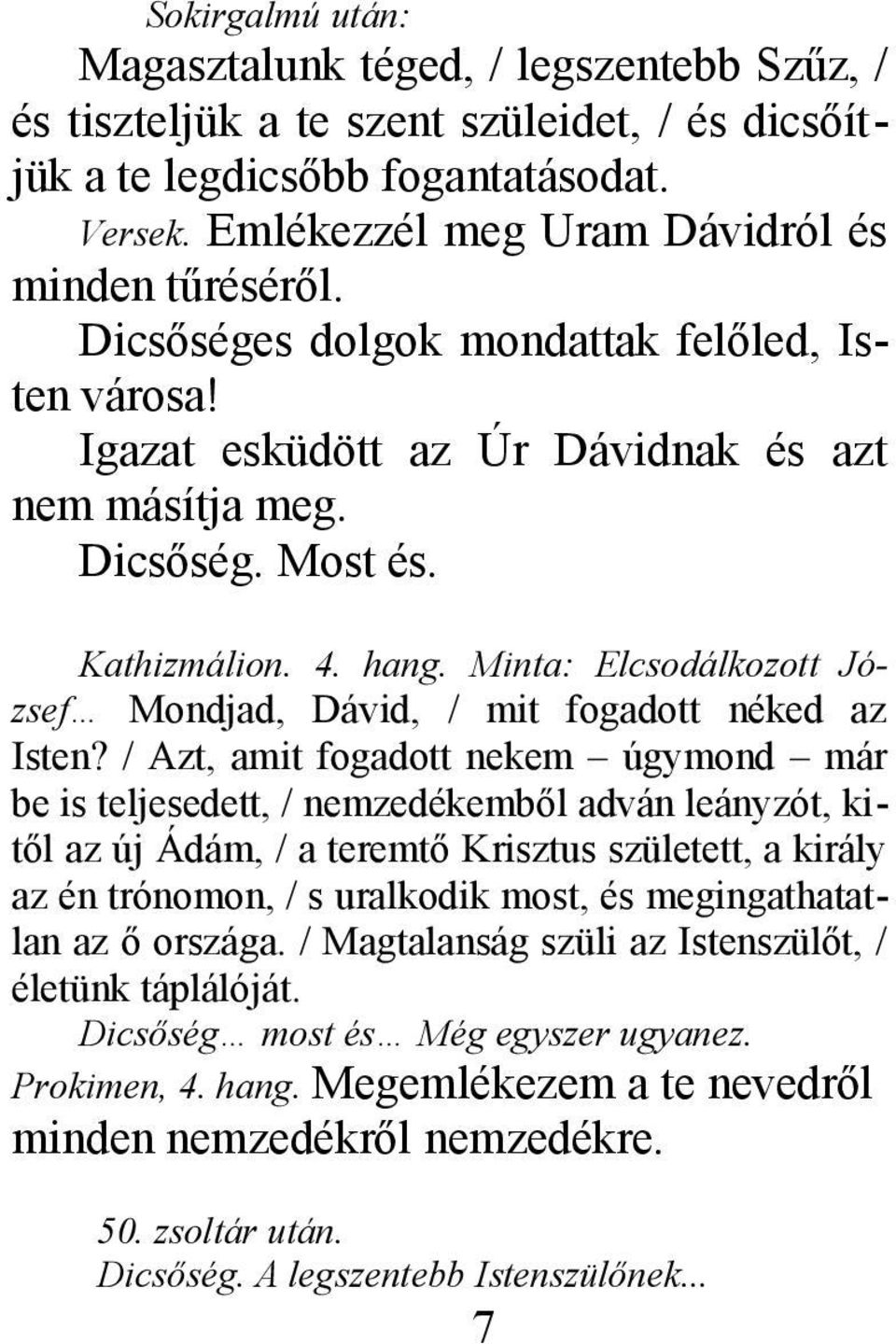 Sokirgalmú után:

Magasztalunk téged, / legszentebb Szűz, / és tiszteljük a te szent szüleidet, / és dicsőítjük a te legdicsőbb fogantatásodat.

Versek. Emlékezzél meg Uram Dávidról és minden tűréséről.

Dicsőséges dolgok mondattak felőled, Isten városa!

Igazat esküdött az Úr Dávidnak és azt nem másítja meg.

Dicsőség. Most és.

Kathizmálion. 4. hang. Minta: Elcsodálkozott József… Mondjad, Dávid, / mit fogadott néked az Isten? / Azt, amit fogadott nekem – úgymond – már be is teljesedett, / nemzedékemből adván leányzót, kitől az új Ádám, / a teremtő Krisztus született, a király az én trónomon, / s uralkodik most, és megingathatatlan az ő országa. / Magtalanság szüli az Istenszülőt, / életünk táplálóját.

Dicsőség… most és… Még egyszer ugyanez.

Prokimen, 4. hang. Megemlékezem a te nevedről minden nemzedékről nemzedékre.

50. zsoltár után.

Dicsőség. A legszentebb Istenszülőnek...

7